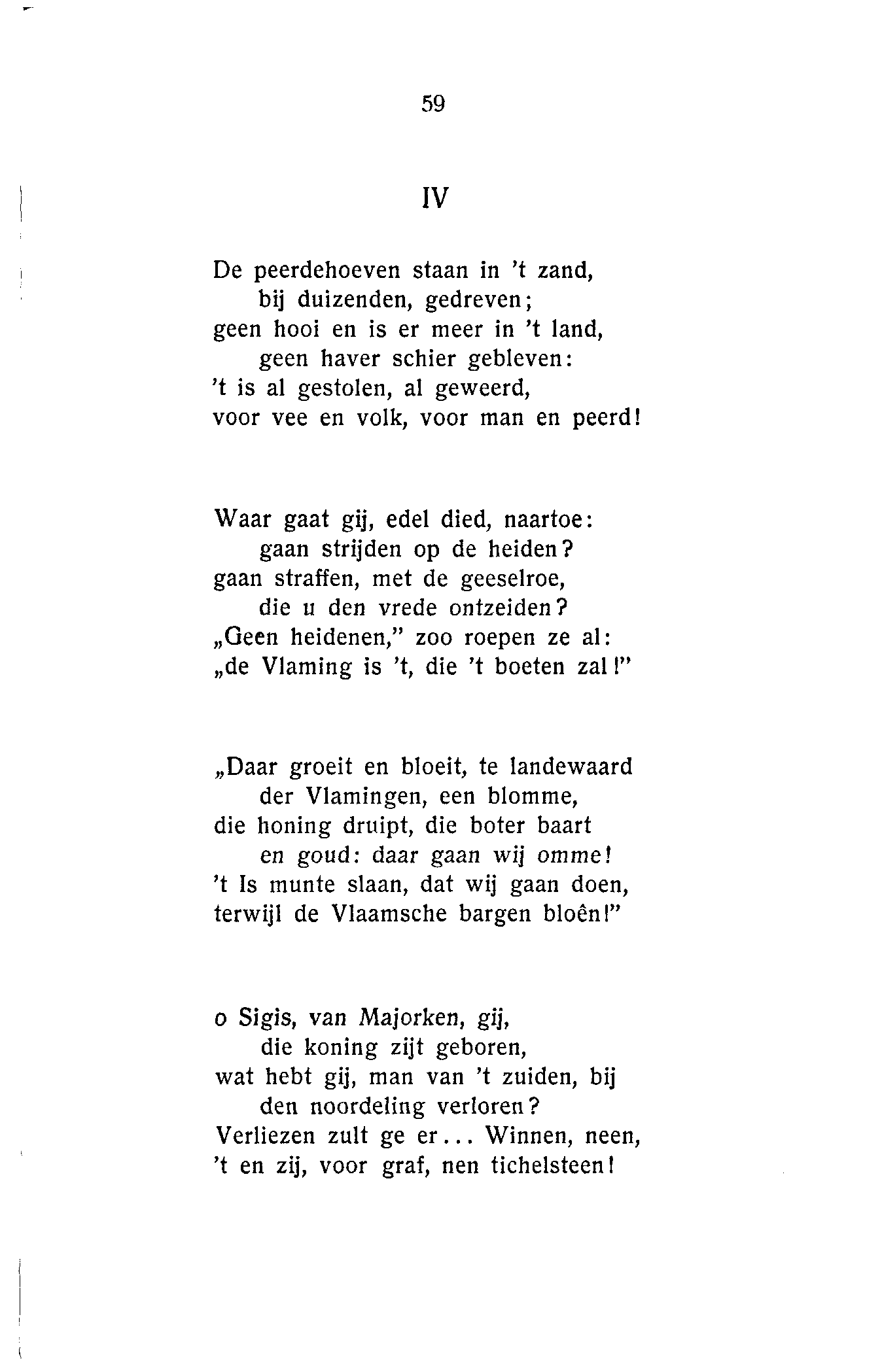 59

IV

De peerdehoeven staan in 't zand,
bij duizenden, gedreven;
geen hooi en is er meer in 't land,
geen haver schier gebleven:
't is al gestolen, al geweerd,
voor vee en volk, voor man en peerd!

Waar gaat gij, edel died, naartoe:
gaan strijden op de heiden?
gaan straffen, met de geeselroe,
die u den vrede ontzeiden?
„Geen heidenen," zoo roepen ze al:
„de Vlaming is 't, die 't boeten zal!"

„Daar groeit en bloeit, te landewaard
der Vlamingen, een blomme,
die honing druipt, die boter baart
en goud: daar gaan wij omme!
't Is munte slaan, dat wij gaan doen,
terwijl de Vlaamsche bargen bloên!"

o Sigis, van Majorken, gij,
die koning zijt geboren,
wat hebt gij, man van 't zuiden, bij
den noordeling verloren?
Verliezen zult ge er... Winnen, neen,
't en zij, voor graf, nen tichelsteen!